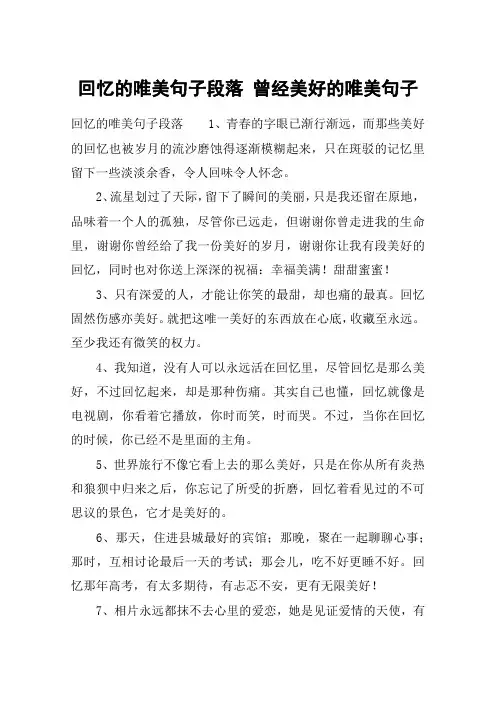 回忆的唯美句子段落 曾经美好的唯美句子

回忆的唯美句子段落 1、青春的字眼已渐行渐远，而那些美好的回忆也被岁月的流沙磨蚀得逐渐模糊起来，只在斑驳的记忆里留下一些淡淡余香，令人回味令人怀念。

2、流星划过了天际，留下了瞬间的美丽，只是我还留在原地，品味着一个人的孤独，尽管你已远走，但谢谢你曾走进我的生命里，谢谢你曾经给了我一份美好的岁月，谢谢你让我有段美好的回忆，同时也对你送上深深的祝福：幸福美满！甜甜蜜蜜！

3、只有深爱的人，才能让你笑的最甜，却也痛的最真。回忆固然伤感亦美好。就把这唯一美好的东西放在心底，收藏至永远。至少我还有微笑的权力。

4、我知道，没有人可以永远活在回忆里，尽管回忆是那么美好，不过回忆起来，却是那种伤痛。其实自己也懂，回忆就像是电视剧，你看着它播放，你时而笑，时而哭。不过，当你在回忆的时候，你已经不是里面的主角。

5、世界旅行不像它看上去的那么美好，只是在你从所有炎热和狼狈中归来之后，你忘记了所受的折磨，回忆着看见过的不可思议的景色，它才是美好的。

6、那天，住进县城最好的宾馆；那晚，聚在一起聊聊心事；那时，互相讨论最后一天的考试；那会儿，吃不好更睡不好。回忆那年高考，有太多期待，有忐忑不安，更有无限美好！

7、相片永远都抹不去心里的爱恋，她是见证爱情的天使，有